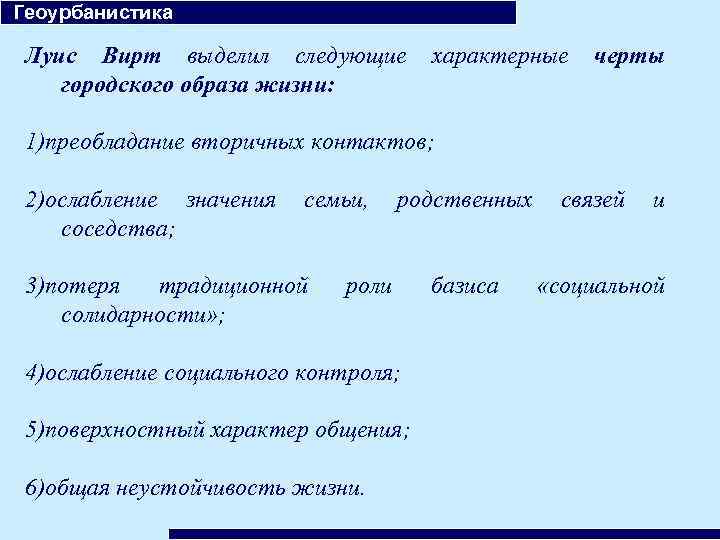 Геоурбанистика

Луис Вирт выделил следующие характерные черты городского образа жизни:

1)преобладание вторичных контактов;

2)ослабление значения семьи, родственных связей и соседства;

3)потеря традиционной роли базиса «социальной солидарности»;

4)ослабление социального контроля;

5)поверхностный характер общения;

6)общая неустойчивость жизни.